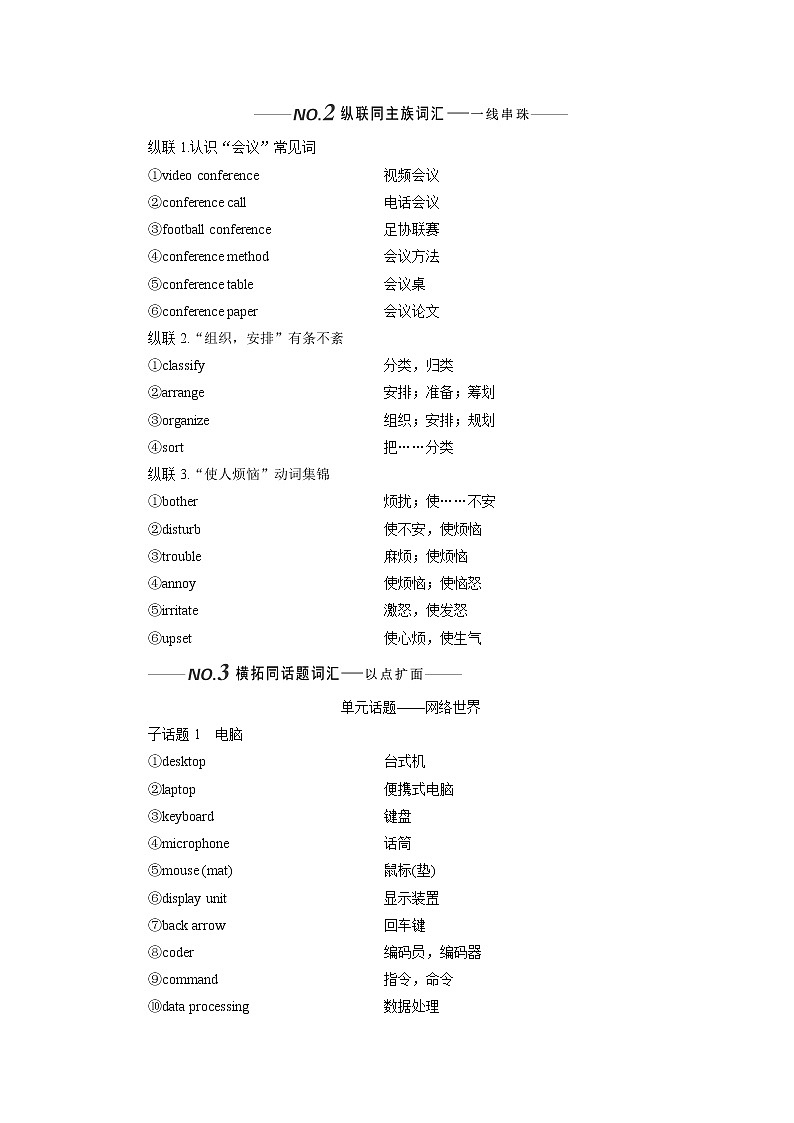 ——NO.2 纵联同主族词汇——一线串珠——

纵联 1.认识“会议”常见词

①video conference　视频会议
②conference call　电话会议
③football conference　足协联赛
④conference method　会议方法
⑤conference table　会议桌
⑥conference paper　会议论文

纵联 2.“组织，安排”有条不紊

①classify　分类，归类
②arrange　安排；准备；筹划
③organize　组织；安排；规划
④sort　把……分类

纵联 3.“使人烦恼”动词集锦

①bother　烦扰；使……不安
②disturb　使不安，使烦恼
③trouble　麻烦；使烦恼
④annoy　使烦恼；使恼怒
⑤irritate　激怒，使发怒
⑥upset　使心烦，使生气

——NO.3 横拓同话题词汇——以点扩面——

单元话题——网络世界

子话题 1　电脑

①desktop　台式机
②laptop　便携式电脑
③keyboard　键盘
④microphone　话筒
⑤mouse (mat)　鼠标(垫)
⑥display unit　显示装置
⑦back arrow　回车键
⑧coder　编码员，编码器
⑨command　指令，命令
⑩data processing　数据处理